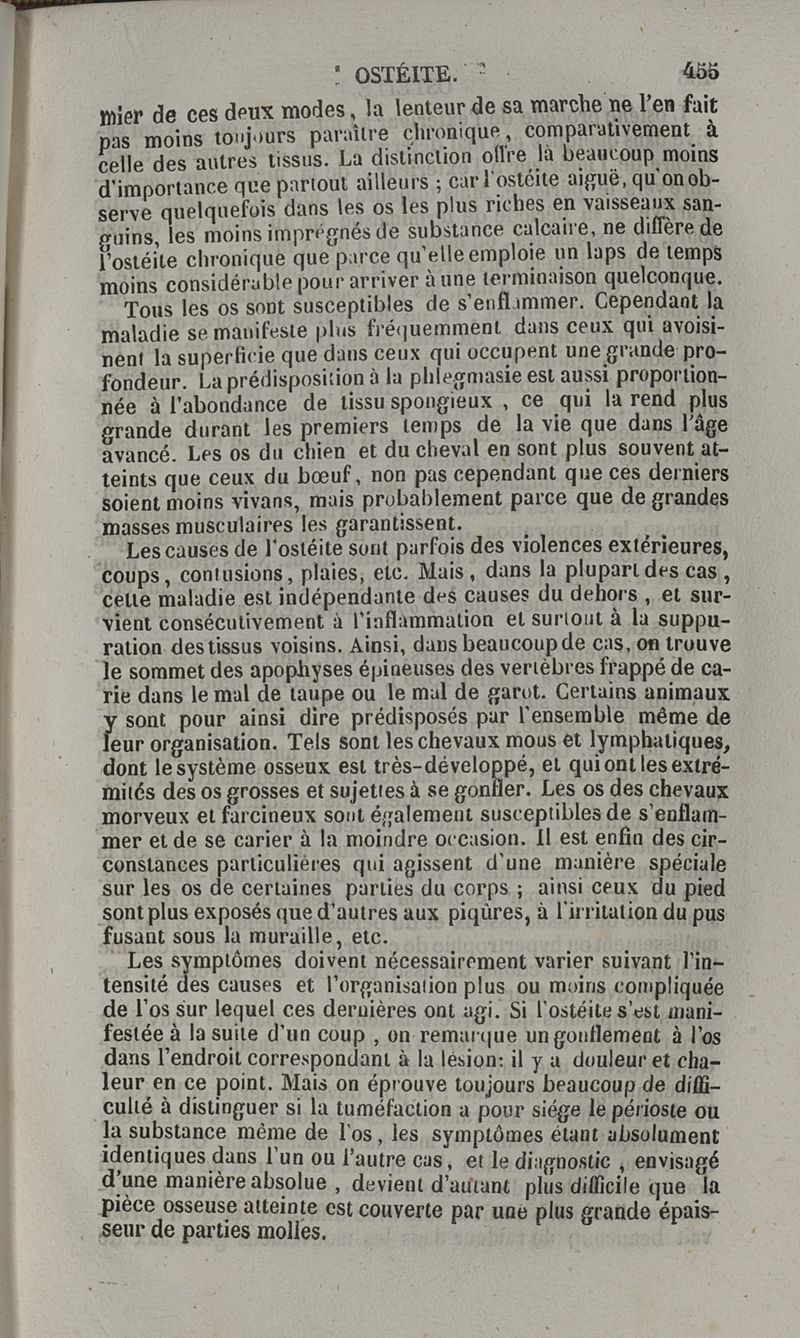 OSTÉITE. 455

mier de ces deux modes, la lenteur de sa marche ne l'en fait pas moins toujours paraître chronique, comparativement à celle des autres tissus. La distinction offre là beaucoup moins d'importance que partout ailleurs ; car l'ostéite aiguë, qu'on observe quelquefois dans les os les plus riches en vaisseaux sanguins, les moins imprégnés de substance calcaire, ne diffère de l'ostéite chronique que parce qu'elle emploie un laps de temps moins considérable pour arriver à une terminaison quelconque.

Tous les os sont susceptibles de s'enflammer. Cependant la maladie se manifeste plus fréquemment dans ceux qui avoisinent la superficie que dans ceux qui occupent une grande profondeur. La prédisposition à la phlegmasie est aussi proportionnée à l'abondance de tissu spongieux, ce qui la rend plus grande durant les premiers temps de la vie que dans l'âge avancé. Les os du chien et du cheval en sont plus souvent atteints que ceux du bœuf, non pas cependant que ces derniers soient moins vivans, mais probablement parce que de grandes masses musculaires les garantissent.

Les causes de l'ostéite sont parfois des violences extérieures, coups, contusions, plaies, etc. Mais, dans la plupart des cas, cette maladie est indépendante des causes du dehors, et survient consécutivement à l'inflammation et surtout à la suppuration des tissus voisins. Ainsi, dans beaucoup de cas, on trouve le sommet des apophyses épineuses des vertèbres frappé de carie dans le mal de taupe ou le mal de garot. Certains animaux y sont pour ainsi dire prédisposés par l'ensemble même de leur organisation. Tels sont les chevaux mous et lymphatiques, dont le système osseux est très-développé, et qui ont les extrémités des os grosses et sujettes à se gonfler. Les os des chevaux morveux et farcineux sont également susceptibles de s'enflammer et de se carier à la moindre occasion. Il est enfin des circonstances particulières qui agissent d'une manière spéciale sur les os de certaines parties du corps ; ainsi ceux du pied sont plus exposés que d'autres aux piqûres, à l'irritation du pus fusant sous la muraille, etc.

Les symptômes doivent nécessairement varier suivant l'intensité des causes et l'organisation plus ou moins compliquée de l'os sur lequel ces dernières ont agi. Si l'ostéite s'est manifestée à la suite d'un coup, on remarque un gonflement à l'os dans l'endroit correspondant à la lésion: il y a douleur et chaleur en ce point. Mais on éprouve toujours beaucoup de difficulté à distinguer si la tuméfaction a pour siége le périoste ou la substance même de l'os, les symptômes étant absolument identiques dans l'un ou l'autre cas, et le diagnostic, envisagé d'une manière absolue, devient d'autant plus difficile que la pièce osseuse atteinte est couverte par une plus grande épaisseur de parties molles.